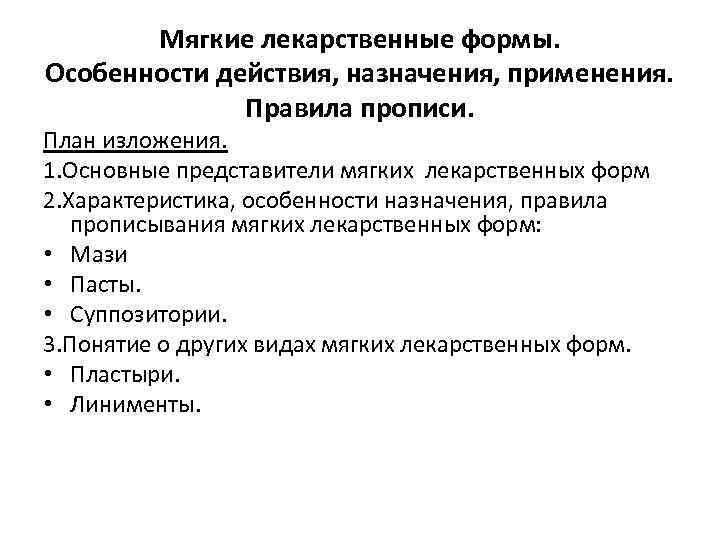 Мягкие лекарственные формы.
Особенности действия, назначения, применения.
Правила прописи.

План изложения.

1.Основные представители мягких лекарственных форм

2.Характеристика, особенности назначения, правила прописывания мягких лекарственных форм:

• Мази
• Пасты.
• Суппозитории.

3.Понятие о других видах мягких лекарственных форм.

• Пластыри.
• Линименты.